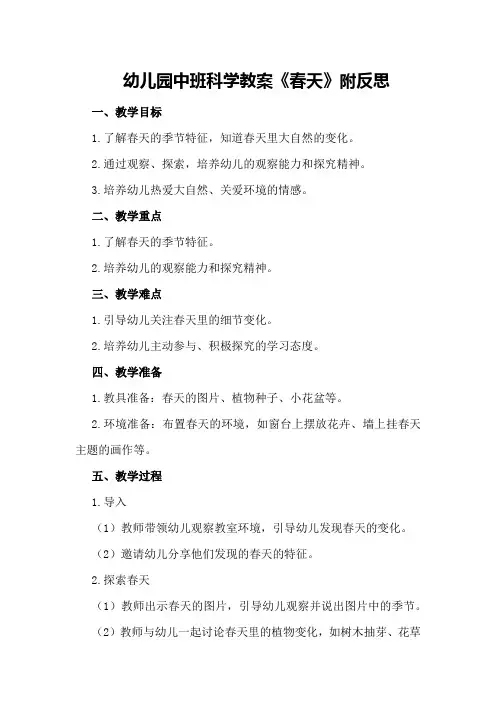 幼儿园中班科学教案《春天》附反思

一、教学目标

1.了解春天的季节特征，知道春天里大自然的变化。

2.通过观察、探索，培养幼儿的观察能力和探究精神。

3.培养幼儿热爱大自然、关爱环境的情感。

二、教学重点

1.了解春天的季节特征。

2.培养幼儿的观察能力和探究精神。

三、教学难点

1.引导幼儿关注春天里的细节变化。

2.培养幼儿主动参与、积极探究的学习态度。

四、教学准备

1.教具准备：春天的图片、植物种子、小花盆等。

2.环境准备：布置春天的环境，如窗台上摆放花卉、墙上挂春天主题的画作等。

五、教学过程

1.导入

（1）教师带领幼儿观察教室环境，引导幼儿发现春天的变化。

（2）邀请幼儿分享他们发现的春天的特征。

2.探索春天

（1）教师出示春天的图片，引导幼儿观察并说出图片中的季节。

（2）教师与幼儿一起讨论春天里的植物变化，如树木抽芽、花草